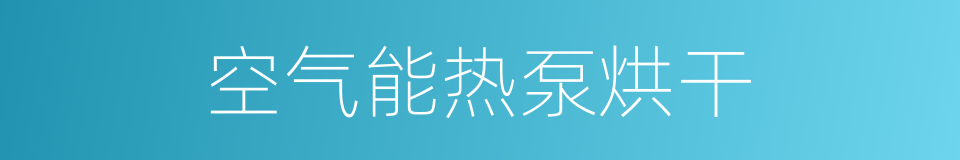 空气能热泵烘干